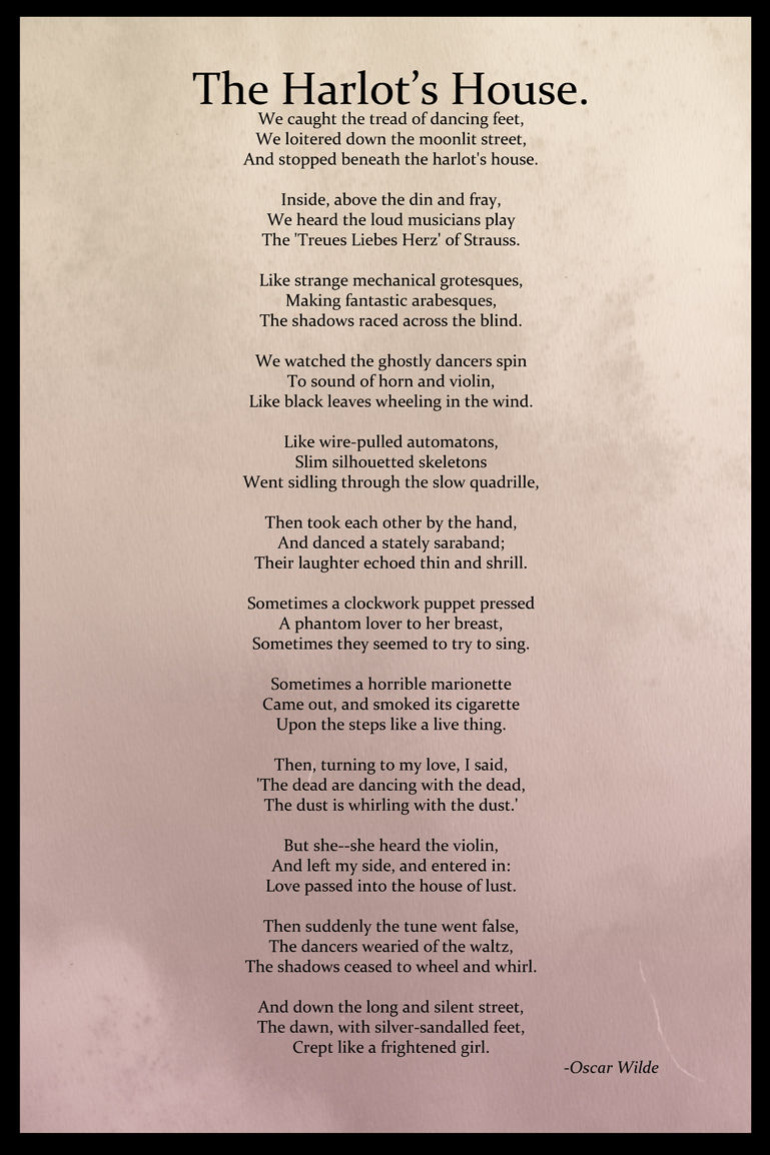 The Harlot's House.
We caught the tread of dancing feet,
We loitered down the moonlit street,
And stopped beneath the harlot's house.

Inside, above the din and fray,
We heard the loud musicians play
The 'Treues Liebes Herz' of Strauss.

Like strange mechanical grotesques,
Making fantastic arabesques,
The shadows raced across the blind.

We watched the ghostly dancers spin
To sound of horn and violin,
Like black leaves wheeling in the wind.

Like wire-pulled automatons,
Slim silhouetted skeletons
Went sidling through the slow quadrille,

Then took each other by the hand,
And danced a stately saraband;
Their laughter echoed thin and shrill.

Sometimes a clockwork puppet pressed
A phantom lover to her breast,
Sometimes they seemed to try to sing.

Sometimes a horrible marionette
Came out, and smoked its cigarette
Upon the steps like a live thing.

Then, turning to my love, I said,
'The dead are dancing with the dead,
The dust is whirling with the dust.'

But she--she heard the violin,
And left my side, and entered in:
Love passed into the house of lust.

Then suddenly the tune went false,
The dancers wearied of the waltz,
The shadows ceased to wheel and whirl.

And down the long and silent street,
The dawn, with silver-sandalled feet,
Crept like a frightened girl.

-Oscar Wilde